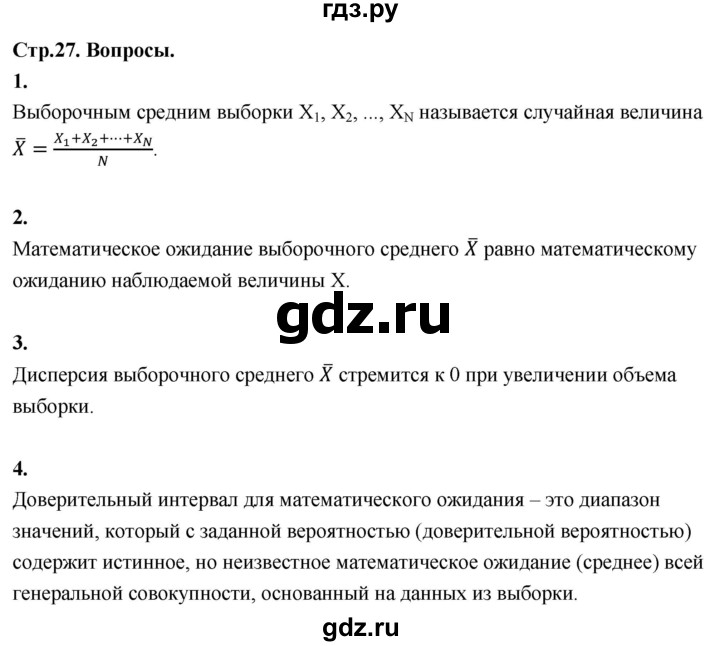 гдз.ру

Стр.27. Вопросы.

1.

Выборочным средним выборки $X_1$, $X_2$, ..., $X_N$ называется случайная величина $\bar{X} = \frac{X_1+X_2+\cdots+X_N}{N}$.

2.

Математическое ожидание выборочного среднего $\bar{X}$ равно математическому ожиданию наблюдаемой величины X.

gdz.ru

3.

Дисперсия выборочного среднего $\bar{X}$ стремится к 0 при увеличении объема выборки.

4.

Доверительный интервал для математического ожидания – это диапазон значений, который с заданной вероятностью (доверительной вероятностью) содержит истинное, но неизвестное математическое ожидание (среднее) всей генеральной совокупности, основанный на данных из выборки.

gdz.ru